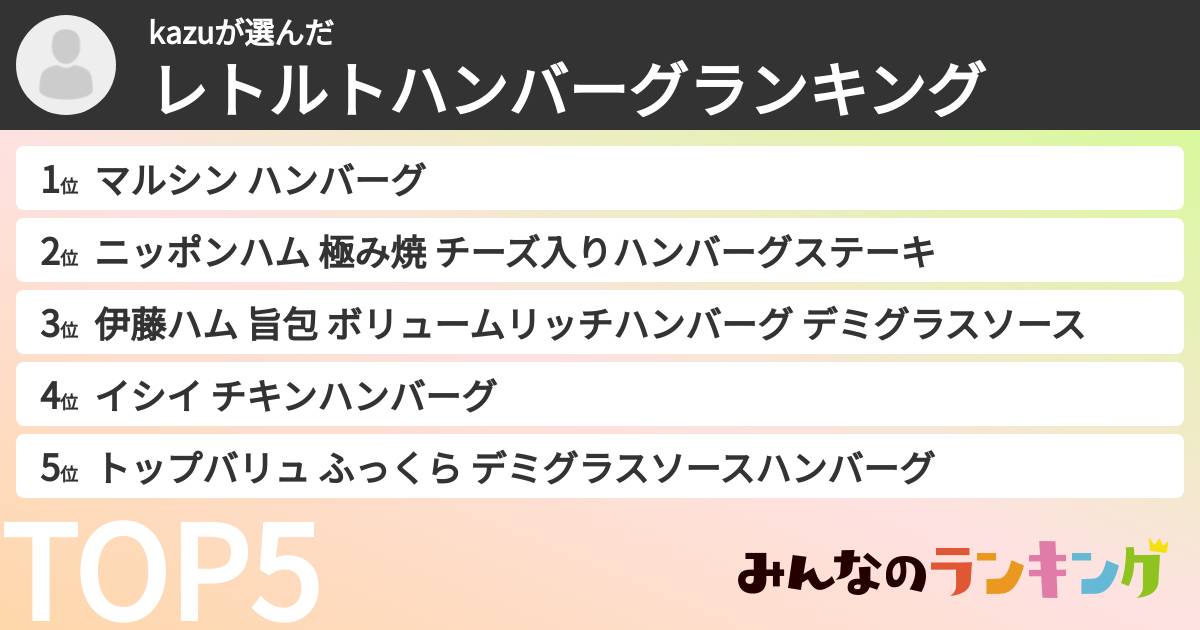 kazuが選んだ
レトルトハンバーグランキング

1位 マルシン ハンバーグ
2位 ニッポンハム 極み焼 チーズ入りハンバーグステーキ
3位 伊藤ハム 旨包 ボリュームリッチハンバーグ デミグラスソース
4位 イシイ チキンハンバーグ
5位 トップバリュ ふっくら デミグラスソースハンバーグ

TOP5

みんなのランキング